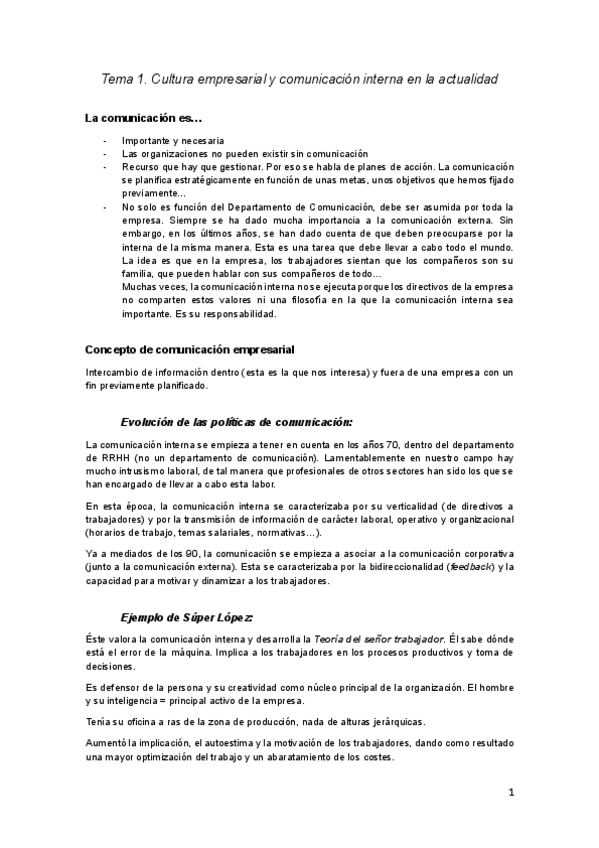 Tema 1. Cultura empresarial y comunicación interna en la actualidad

La comunicación es…

- Importante y necesaria
- Las organizaciones no pueden existir sin comunicación
- Recurso que hay que gestionar. Por eso se habla de planes de acción. La comunicación se planifica estratégicamente en función de unas metas, unos objetivos que hemos fijado previamente…
- No solo es función del Departamento de Comunicación, debe ser asumida por toda la empresa. Siempre se ha dado mucha importancia a la comunicación externa. Sin embargo, en los últimos años, se han dado cuenta de que deben preocuparse por la interna de la misma manera. Esta es una tarea que debe llevar a cabo todo el mundo. La idea es que en la empresa, los trabajadores sientan que los compañeros son su familia, que pueden hablar con sus compañeros de todo…
Muchas veces, la comunicación interna no se ejecuta porque los directivos de la empresa no comparten estos valores ni una filosofía en la que la comunicación interna sea importante. Es su responsabilidad.

Concepto de comunicación empresarial

Intercambio de información dentro (esta es la que nos interesa) y fuera de una empresa con un fin previamente planificado.

Evolución de las políticas de comunicación:

La comunicación interna se empieza a tener en cuenta en los años 70, dentro del departamento de RRHH (no un departamento de comunicación). Lamentablemente en nuestro campo hay mucho intrusismo laboral, de tal manera que profesionales de otros sectores han sido los que se han encargado de llevar a cabo esta labor.

En esta época, la comunicación interna se caracterizaba por su verticalidad (de directivos a trabajadores) y por la transmisión de información de carácter laboral, operativo y organizacional (horarios de trabajo, temas salariales, normativas…).

Ya a mediados de los 90, la comunicación se empieza a asociar a la comunicación corporativa (junto a la comunicación externa). Esta se caracterizaba por la bidireccionalidad (feedback) y la capacidad para motivar y dinamizar a los trabajadores.

Ejemplo de Súper López:

Éste valora la comunicación interna y desarrolla la Teoría del señor trabajador. Él sabe dónde está el error de la máquina. Implica a los trabajadores en los procesos productivos y toma de decisiones.

Es defensor de la persona y su creatividad como núcleo principal de la organización. El hombre y su inteligencia = principal activo de la empresa.

Tenía su oficina a ras de la zona de producción, nada de alturas jerárquicas.

Aumentó la implicación, el autoestima y la motivación de los trabajadores, dando como resultado una mayor optimización del trabajo y un abaratamiento de los costes.

1